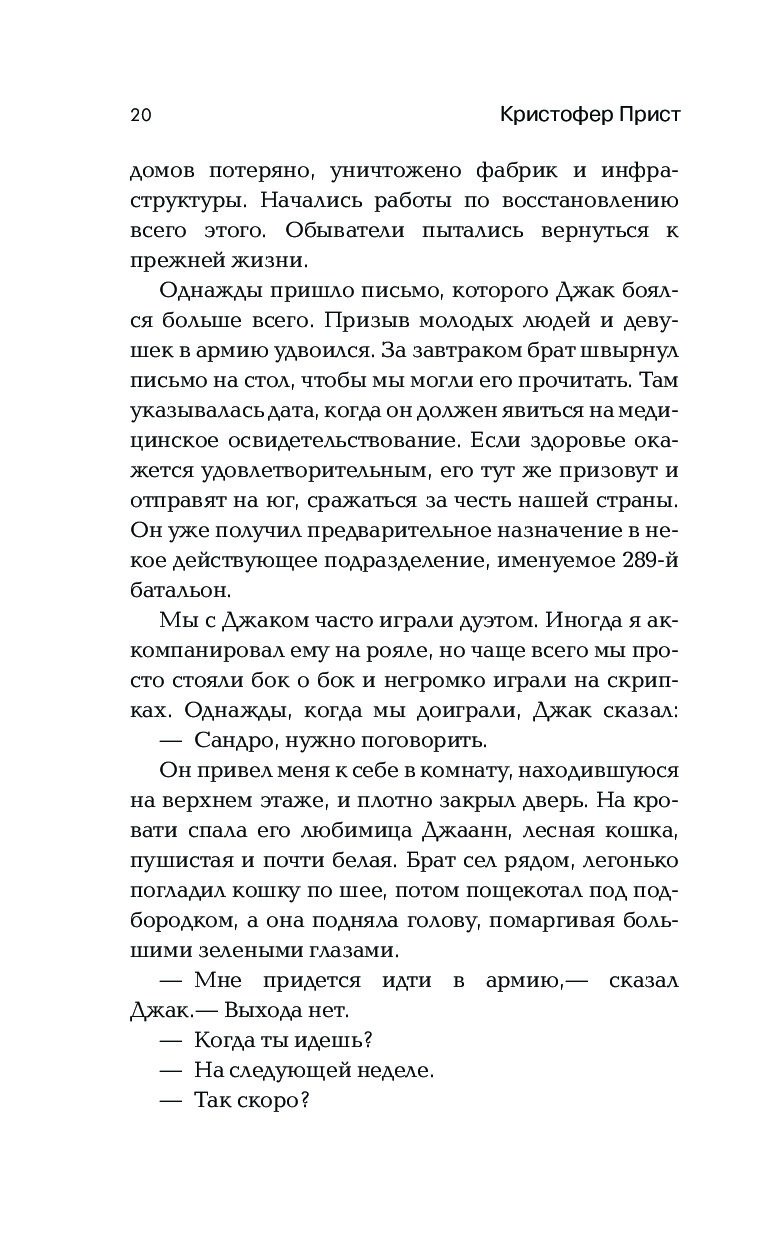 20 Кристофер Прист

домов потеряно, уничтожено фабрик и инфраструктуры. Начались работы по восстановлению всего этого. Обыватели пытались вернуться к прежней жизни.

Однажды пришло письмо, которого Джак боялся больше всего. Призыв молодых людей и девушек в армию удвоился. За завтраком брат швырнул письмо на стол, чтобы мы могли его прочитать. Там указывалась дата, когда он должен явиться на медицинское освидетельствование. Если здоровье окажется удовлетворительным, его тут же призовут и отправят на юг, сражаться за честь нашей страны. Он уже получил предварительное назначение в некое действующее подразделение, именуемое 289-й батальон.

Мы с Джаком часто играли дуэтом. Иногда я аккомпанировал ему на рояле, но чаще всего мы просто стояли бок о бок и негромко играли на скрипках. Однажды, когда мы доиграли, Джак сказал:

— Сандро, нужно поговорить.

Он привел меня к себе в комнату, находившуюся на верхнем этаже, и плотно закрыл дверь. На кровати спала его любимица Джаанн, лесная кошка, пушистая и почти белая. Брат сел рядом, легонько погладил кошку по шее, потом пощекотал под подбородком, а она подняла голову, помаргивая большими зелеными глазами.

— Мне придется идти в армию,— сказал Джак.— Выхода нет.

— Когда ты идешь?

— На следующей неделе.

— Так скоро?